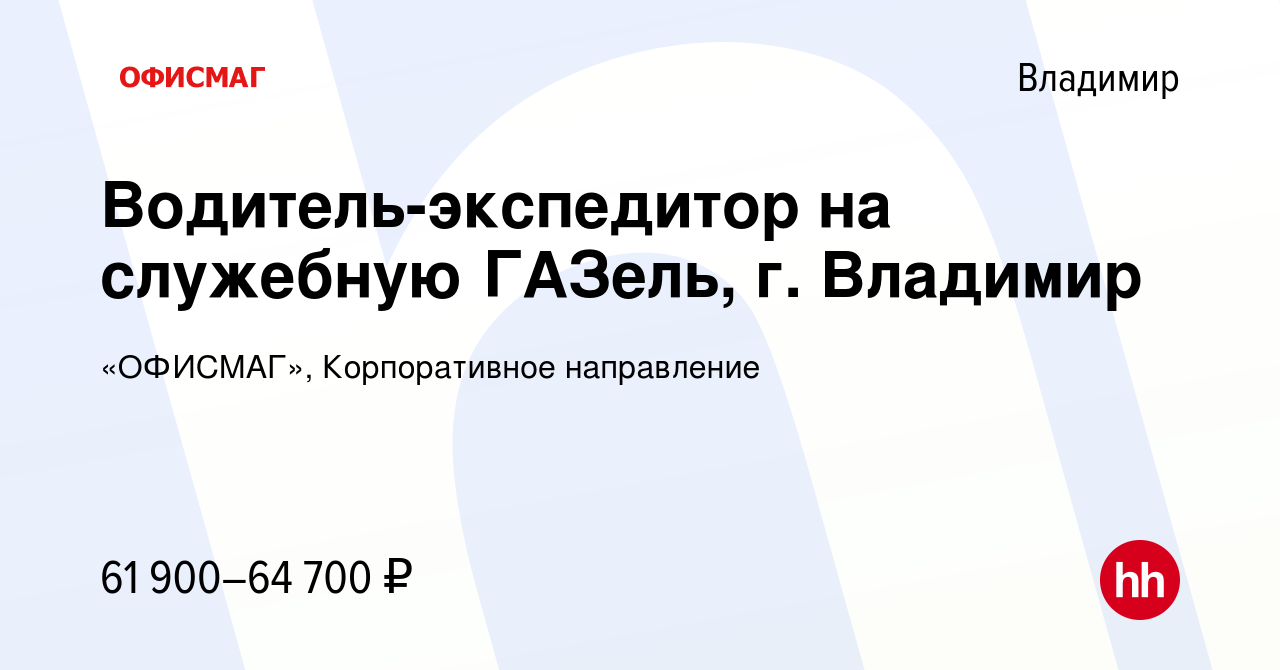 ОФИСМАГ

Владимир

Водитель-экспедитор на служебную ГАЗель, г. Владимир

«ОФИСМАГ», Корпоративное направление

61 900–64 700 ₽

hh